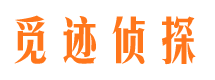 觅迹侦探